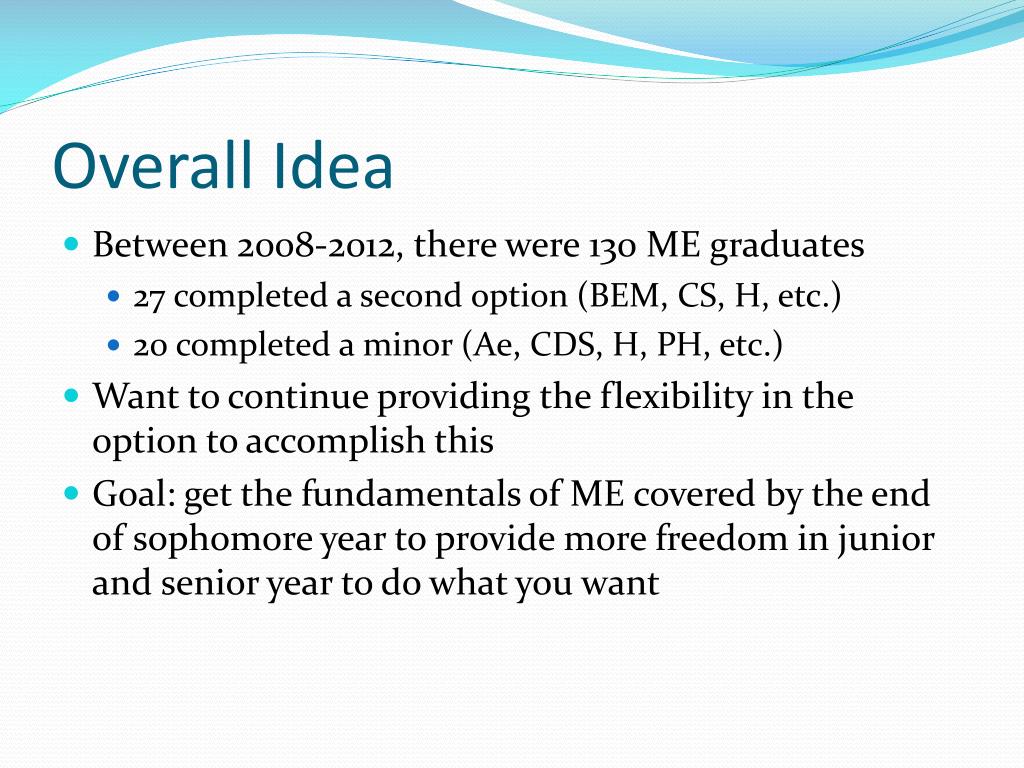 Overall Idea

- Between 2008-2012, there were 130 ME graduates
  - 27 completed a second option (BEM, CS, H, etc.)
  - 20 completed a minor (Ae, CDS, H, PH, etc.)
- Want to continue providing the flexibility in the option to accomplish this
- Goal: get the fundamentals of ME covered by the end of sophomore year to provide more freedom in junior and senior year to do what you want